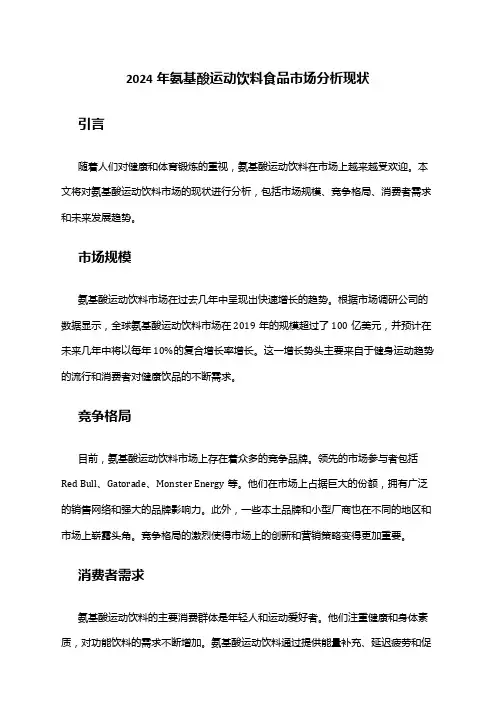 2024 年氨基酸运动饮料食品市场分析现状

引言

随着人们对健康和体育锻炼的重视，氨基酸运动饮料在市场上越来越受欢迎。本文将对氨基酸运动饮料市场的现状进行分析，包括市场规模、竞争格局、消费者需求和未来发展趋势。

市场规模

氨基酸运动饮料市场在过去几年中呈现出快速增长的趋势。根据市场调研公司的数据显示，全球氨基酸运动饮料市场在 2019 年的规模超过了 100 亿美元，并预计在未来几年中将以每年 10%的复合增长率增长。这一增长势头主要来自于健身运动趋势的流行和消费者对健康饮品的不断需求。

竞争格局

目前，氨基酸运动饮料市场上存在着众多的竞争品牌。领先的市场参与者包括 Red Bull、Gatorade、Monster Energy 等。他们在市场上占据巨大的份额，拥有广泛的销售网络和强大的品牌影响力。此外，一些本土品牌和小型厂商也在不同的地区和市场上崭露头角。竞争格局的激烈使得市场上的创新和营销策略变得更加重要。

消费者需求

氨基酸运动饮料的主要消费群体是年轻人和运动爱好者。他们注重健康和身体素质，对功能饮料的需求不断增加。氨基酸运动饮料通过提供能量补充、延迟疲劳和促